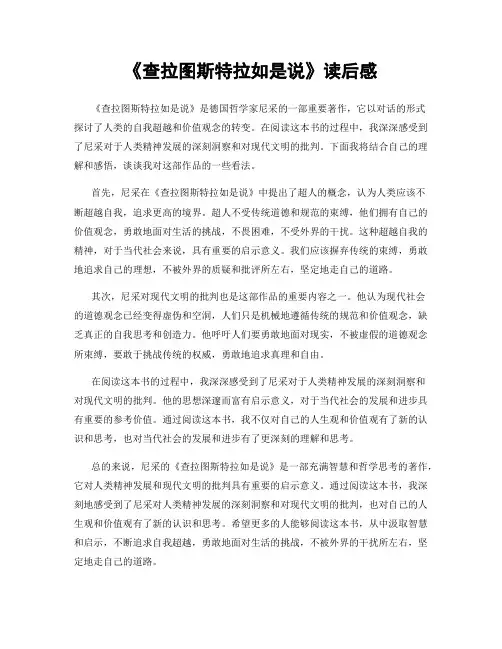 《查拉图斯特拉如是说》读后感

《查拉图斯特拉如是说》是德国哲学家尼采的一部重要著作，它以对话的形式探讨了人类的自我超越和价值观念的转变。在阅读这本书的过程中，我深深感受到了尼采对于人类精神发展的深刻洞察和对现代文明的批判。下面我将结合自己的理解和感悟，谈谈我对这部作品的一些看法。

首先，尼采在《查拉图斯特拉如是说》中提出了超人的概念，认为人类应该不断超越自我，追求更高的境界。超人不受传统道德和规范的束缚，他们拥有自己的价值观念，勇敢地面对生活的挑战，不畏困难，不受外界的干扰。这种超越自我的精神，对于当代社会来说，具有重要的启示意义。我们应该摒弃传统的束缚，勇敢地追求自己的理想，不被外界的质疑和批评所左右，坚定地走自己的道路。

其次，尼采对现代文明的批判也是这部作品的重要内容之一。他认为现代社会的道德观念已经变得虚伪和空洞，人们只是机械地遵循传统的规范和价值观念，缺乏真正的自我思考和创造力。他呼吁人们要勇敢地面对现实，不被虚假的道德观念所束缚，要敢于挑战传统的权威，勇敢地追求真理和自由。

在阅读这本书的过程中，我深深感受到了尼采对于人类精神发展的深刻洞察和对现代文明的批判。他的思想深邃而富有启示意义，对于当代社会的发展和进步具有重要的参考价值。通过阅读这本书，我不仅对自己的人生观和价值观有了新的认识和思考，也对当代社会的发展和进步有了更深刻的理解和思考。

总的来说，尼采的《查拉图斯特拉如是说》是一部充满智慧和哲学思考的著作，它对人类精神发展和现代文明的批判具有重要的启示意义。通过阅读这本书，我深刻地感受到了尼采对人类精神发展的深刻洞察和对现代文明的批判，也对自己的人生观和价值观有了新的认识和思考。希望更多的人能够阅读这本书，从中汲取智慧和启示，不断追求自我超越，勇敢地面对生活的挑战，不被外界的干扰所左右，坚定地走自己的道路。